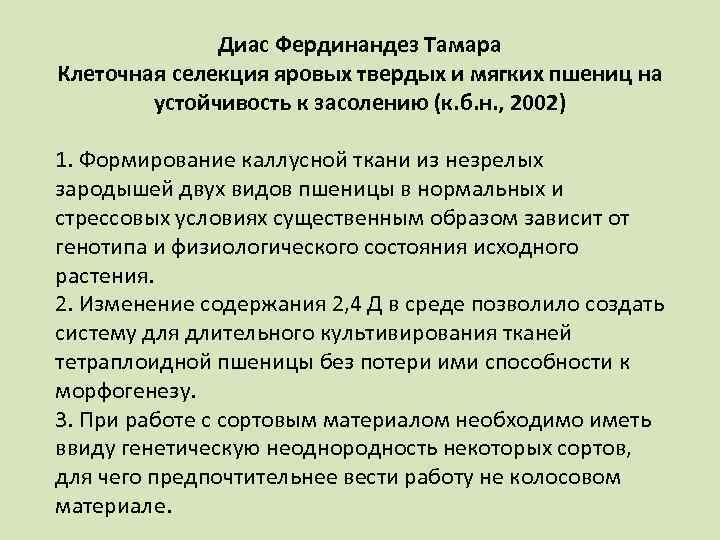 Диас Фердинандез Тамара
Клеточная селекция яровых твердых и мягких пшениц на устойчивость к засолению (к.б.н., 2002)

1. Формирование каллусной ткани из незрелых зародышей двух видов пшеницы в нормальных и стрессовых условиях существенным образом зависит от генотипа и физиологического состояния исходного растения.
2. Изменение содержания 2,4 Д в среде позволило создать систему для длительного культивирования тканей тетраплоидной пшеницы без потери ими способности к морфогенезу.
3. При работе с сортовым материалом необходимо иметь ввиду генетическую неоднородность некоторых сортов, для чего предпочтительнее вести работу не колосовом материале.